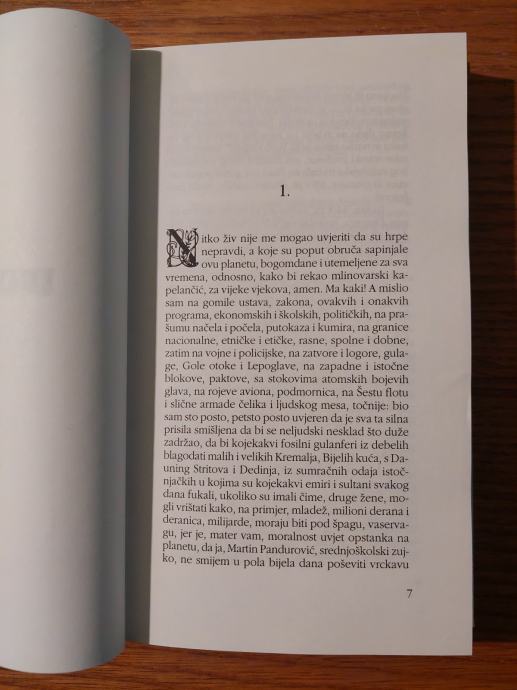 1.

Nitko živ nije me mogao uvjeriti da su hrpe nepravdi, a koje su poput obruča sapinjale ovu planetu, bogomdane i utemeljene za sva vremena, odnosno, kako bi rekao mlinovarski kapelančić, za vijeke vjekova, amen. Ma kaki! A mislio sam na gomile ustava, zakona, ovakvih i onakvih programa, ekonomskih i školskih, političkih, na prašumu načela i počela, putokaza i kumira, na granice nacionalne, etničke i etičke, rasne, spolne i dobne, zatim na vojne i policijske, na zatvore i logore, gulage, Gole otoke i Lepoglave, na zapadne i istočne blokove, paktove, sa stokovima atomskih bojevih glava, na rojeve aviona, podmornica, na Šestu flotu i slične armade čelika i ljudskog mesa, točnije: bio sam sto posto, petsto posto uvjeren da je sva ta silna prisila smišljena da bi se neljudski nesklad što duže zadržao, da bi kojekakvi fosilni gulanferi iz debelih blagodati malih i velikih Kremalja, Bijelih kuća, s Dauning Stritova i Dedinja, iz sumračnih odaja istočnjačkih u kojima su kojekakvi emiri i sultani svakog dana fukali, ukoliko su imali čime, druge žene, mogli vrištati kako, na primjer, mladež, milioni derana i deranica, milijarde, moraju biti pod špagu, vaservagu, jer je, mater vam, moralnost uvjet opstanka na planetu, da ja, Martin Pandurović, srednjoškolski zujko, ne smijem u pola bijela dana poševiti vrckavu

7